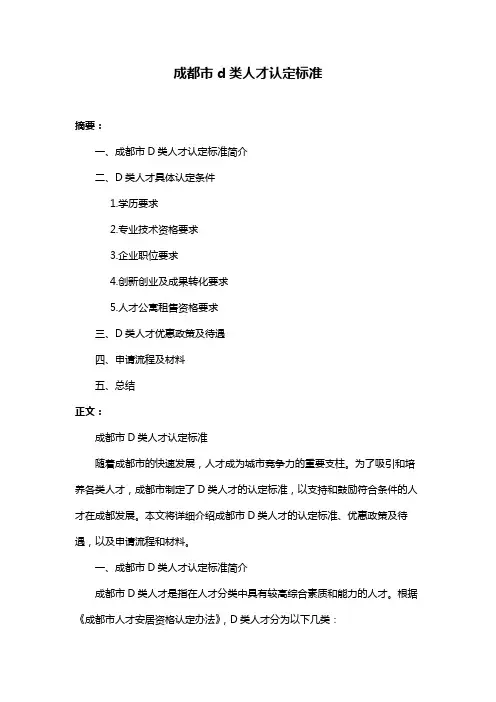 成都市 d 类人才认定标准

摘要：

一、成都市 D 类人才认定标准简介

二、D 类人才具体认定条件

1.学历要求

2.专业技术资格要求

3.企业职位要求

4.创新创业及成果转化要求

5.人才公寓租售资格要求

三、D 类人才优惠政策及待遇

四、申请流程及材料

五、总结

正文：

成都市 D 类人才认定标准

随着成都市的快速发展，人才成为城市竞争力的重要支柱。为了吸引和培养各类人才，成都市制定了 D 类人才的认定标准，以支持和鼓励符合条件的人才在成都发展。本文将详细介绍成都市 D 类人才的认定标准、优惠政策及待遇，以及申请流程和材料。

一、成都市 D 类人才认定标准简介

成都市 D 类人才是指在人才分类中具有较高综合素质和能力的人才。根据《成都市人才安居资格认定办法》，D 类人才分为以下几类：